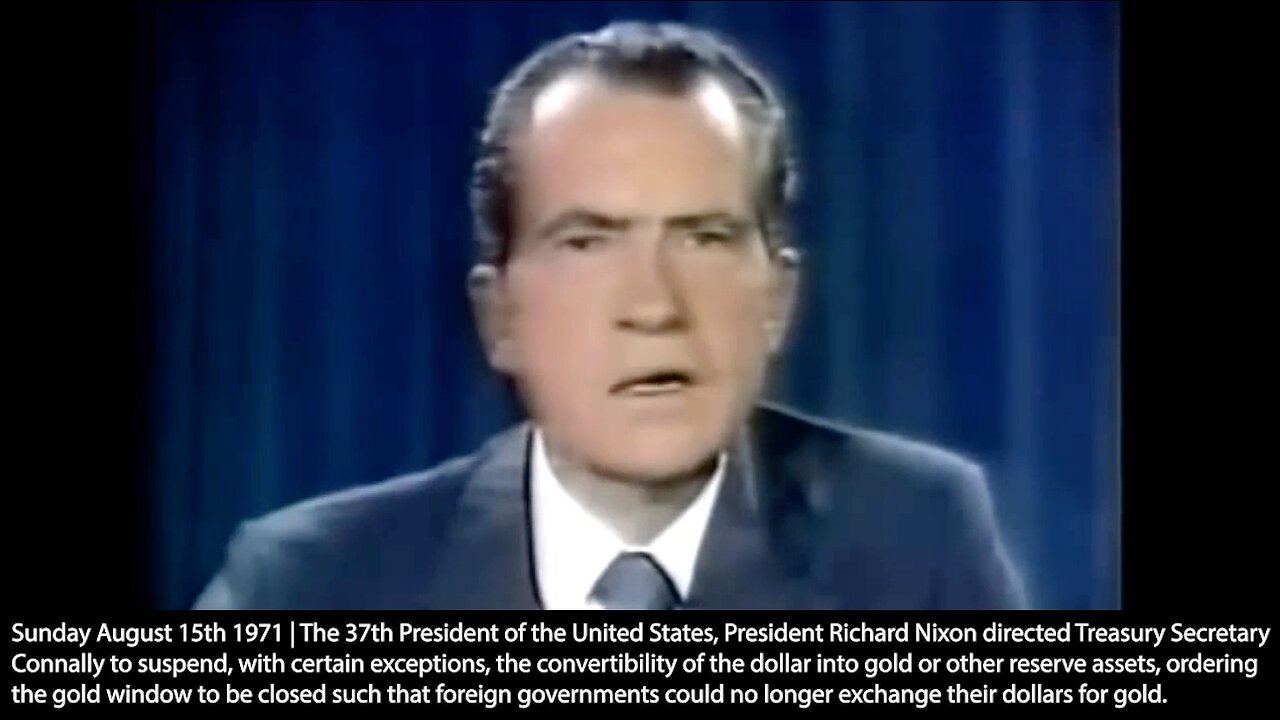 Sunday August 15th 1971 | The 37th President of the United States, President Richard Nixon directed Treasury Secretary Connally to suspend, with certain exceptions, the convertibility of the dollar into gold or other reserve assets, ordering the gold window to be closed such that foreign governments could no longer exchange their dollars for gold.